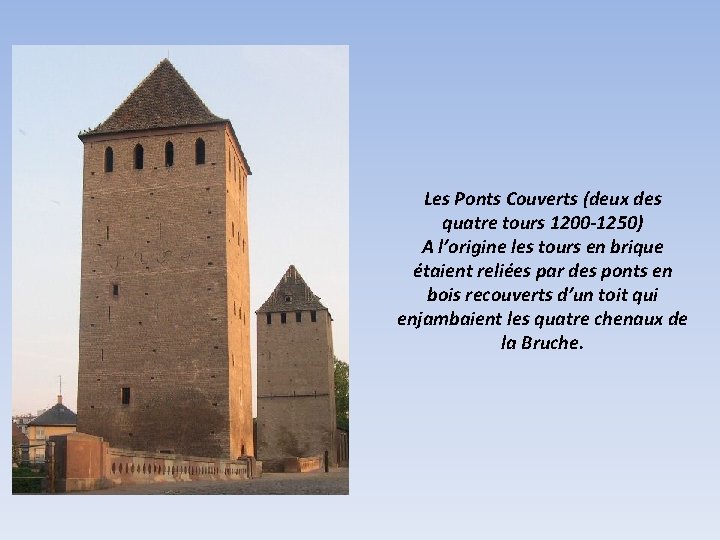 Les Ponts Couverts (deux des quatre tours 1200-1250)
A l'origine les tours en brique étaient reliées par des ponts en bois recouverts d'un toit qui enjambaient les quatre chenaux de la Bruche.